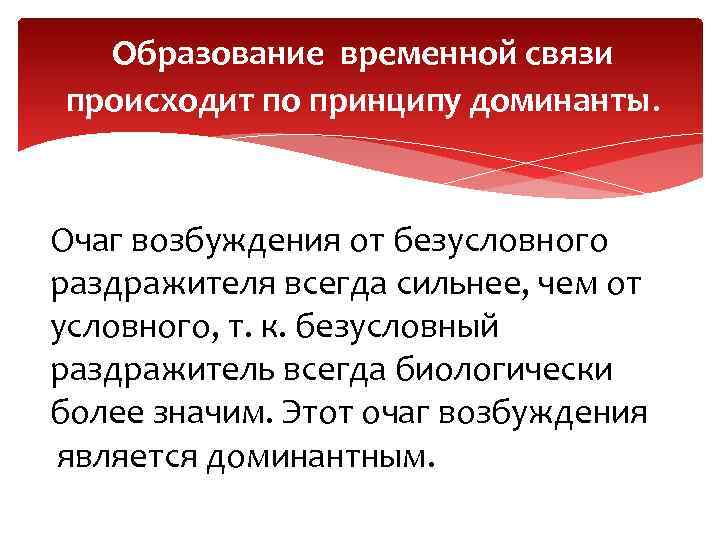 Образование временной связи происходит по принципу доминанты.

Очаг возбуждения от безусловного раздражителя всегда сильнее, чем от условного, т. к. безусловный раздражитель всегда биологически более значим. Этот очаг возбуждения является доминантным.